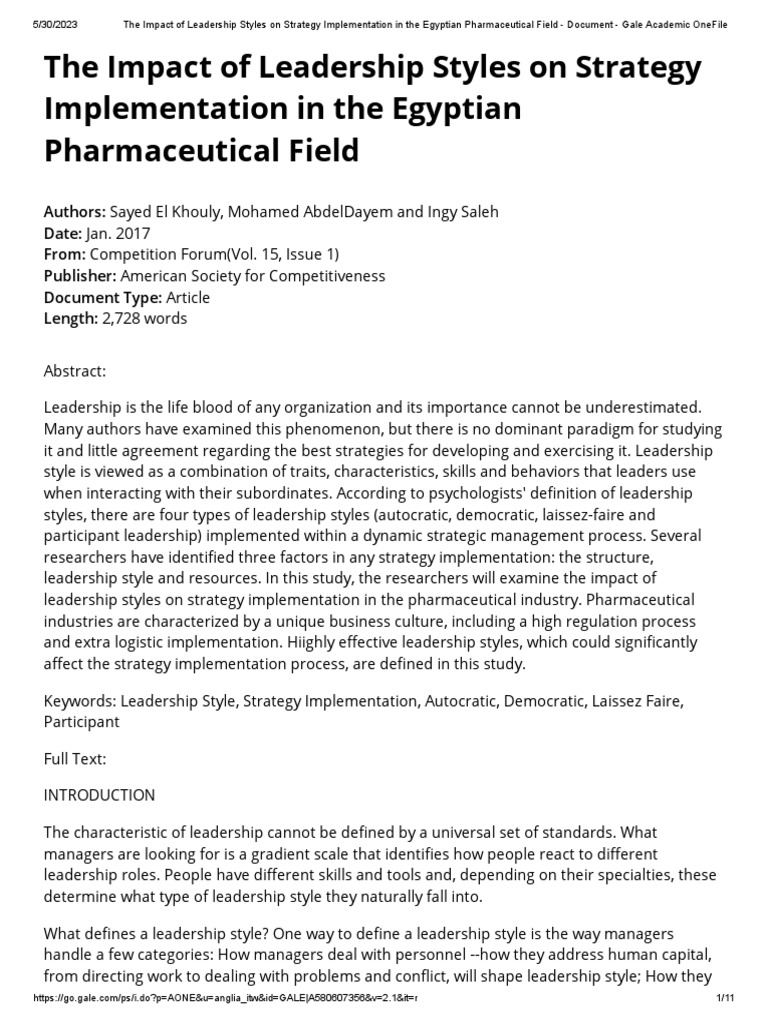 5/30/2023 The Impact of Leadership Styles on Strategy Implementation in the Egyptian Pharmaceutical Field - Document - Gale Academic OneFile

The Impact of Leadership Styles on Strategy Implementation in the Egyptian Pharmaceutical Field

Authors: Sayed El Khouly, Mohamed AbdelDayem and Ingy Saleh
Date: Jan. 2017
From: Competition Forum(Vol. 15, Issue 1)
Publisher: American Society for Competitiveness
Document Type: Article
Length: 2,728 words

Abstract:

Leadership is the life blood of any organization and its importance cannot be underestimated. Many authors have examined this phenomenon, but there is no dominant paradigm for studying it and little agreement regarding the best strategies for developing and exercising it. Leadership style is viewed as a combination of traits, characteristics, skills and behaviors that leaders use when interacting with their subordinates. According to psychologists' definition of leadership styles, there are four types of leadership styles (autocratic, democratic, laissez-faire and participant leadership) implemented within a dynamic strategic management process. Several researchers have identified three factors in any strategy implementation: the structure, leadership style and resources. In this study, the researchers will examine the impact of leadership styles on strategy implementation in the pharmaceutical industry. Pharmaceutical industries are characterized by a unique business culture, including a high regulation process and extra logistic implementation. Hiighly effective leadership styles, which could significantly affect the strategy implementation process, are defined in this study.

Keywords: Leadership Style, Strategy Implementation, Autocratic, Democratic, Laissez Faire, Participant

Full Text:

INTRODUCTION

The characteristic of leadership cannot be defined by a universal set of standards. What managers are looking for is a gradient scale that identifies how people react to different leadership roles. People have different skills and tools and, depending on their specialties, these determine what type of leadership style they naturally fall into.

What defines a leadership style? One way to define a leadership style is the way managers handle a few categories: How managers deal with personnel --how they address human capital, from directing work to dealing with problems and conflict, will shape leadership style; How they

https://go.gale.com/ps/i.do?p=AONE&u=anglia_itw&id=GALE|A580607356&v=2.1&it=r 1/11